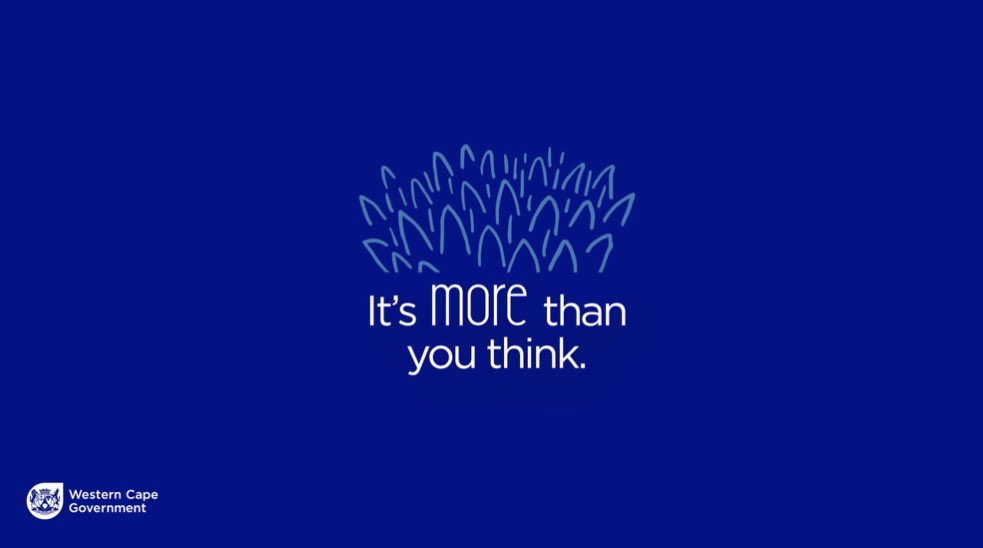 It's MORE than you think.

Western Cape Government